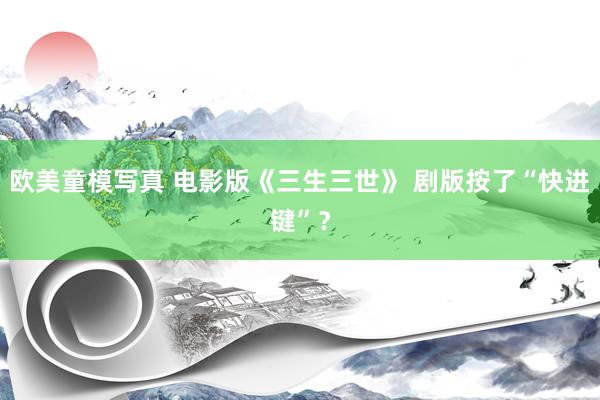 欧美童模写真 电影版《三生三世》 剧版按了“快进键”？